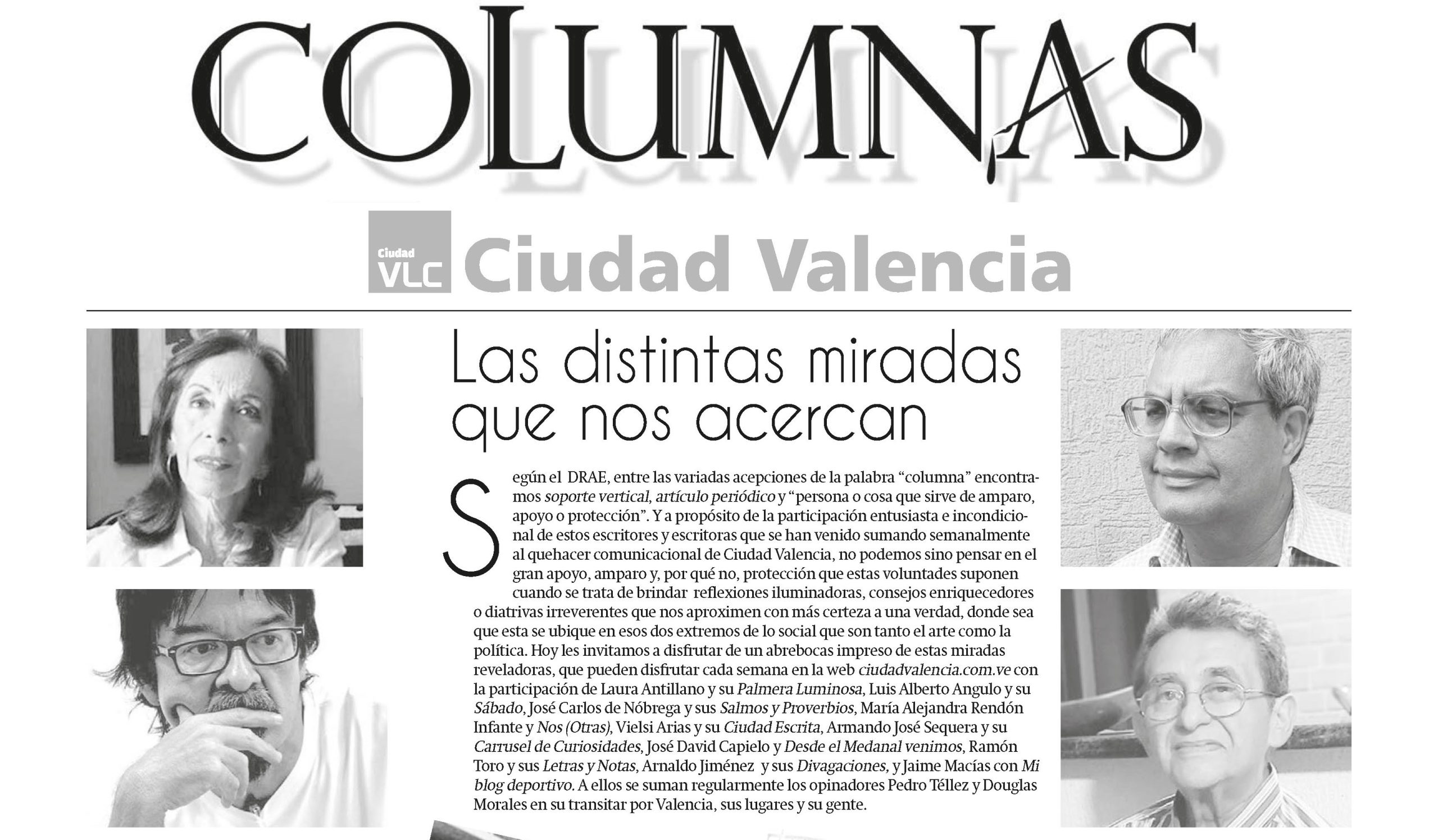 COLUMNAS

Ciudad VLC Ciudad Valencia

Las distintas miradas que nos acercan

Según el DRAE, entre las variadas acepciones de la palabra "columna" encontramos soporte vertical, artículo periódico y "persona o cosa que sirve de amparo, apoyo o protección". Y a propósito de la participación entusiasta e incondicional de estos escritores y escritoras que se han venido sumando semanalmente al quehacer comunicacional de Ciudad Valencia, no podemos sino pensar en el gran apoyo, amparo y, por qué no, protección que estas voluntades suponen cuando se trata de brindar reflexiones iluminadoras, consejos enriquecedores o diatrivas irreverentes que nos aproximen con más certeza a una verdad, donde sea que esta se ubique en esos dos extremos de lo social que son tanto el arte como la política. Hoy les invitamos a disfrutar de un abrebocas impreso de estas miradas reveladoras, que pueden disfrutar cada semana en la web ciudadvalencia.com.ve con la participación de Laura Antillano y su Palmera Luminosa, Luis Alberto Angulo y su Sábado, José Carlos de Nóbrega y sus Salmos y Proverbios, María Alejandra Rendón Infante y Nos (Otras), Vielsi Arias y su Ciudad Escrita, Armando José Sequera y su Carrusel de Curiosidades, José David Capielo y Desde el Medanal venimos, Ramón Toro y sus Letras y Notas, Arnaldo Jiménez y sus Divagaciones, y Jaime Macías con Mi blog deportivo. A ellos se suman regularmente los opinadores Pedro Téllez y Douglas Morales en su transitar por Valencia, sus lugares y su gente.